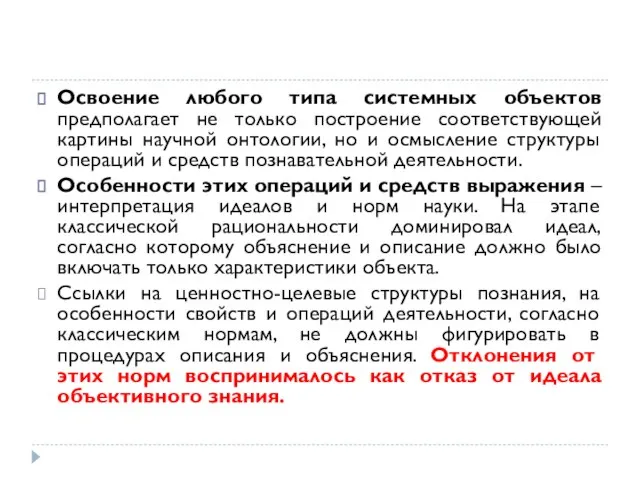 Освоение любого типа системных объектов предполагает не только построение соответствующей картины научной онтологии, но и осмысление структуры операций и средств познавательной деятельности.

Особенности этих операций и средств выражения – интерпретация идеалов и норм науки. На этапе классической рациональности доминировал идеал, согласно которому объяснение и описание должно было включать только характеристики объекта.

Ссылки на ценностно-целевые структуры познания, на особенности свойств и операций деятельности, согласно классическим нормам, не должны фигурировать в процедурах описания и объяснения. Отклонения от этих норм воспринималось как отказ от идеала объективного знания.